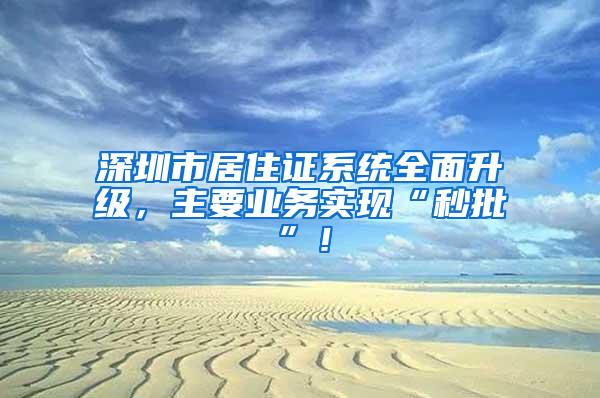 深圳市居住证系统全面升级，主要业务实现“秒批”！